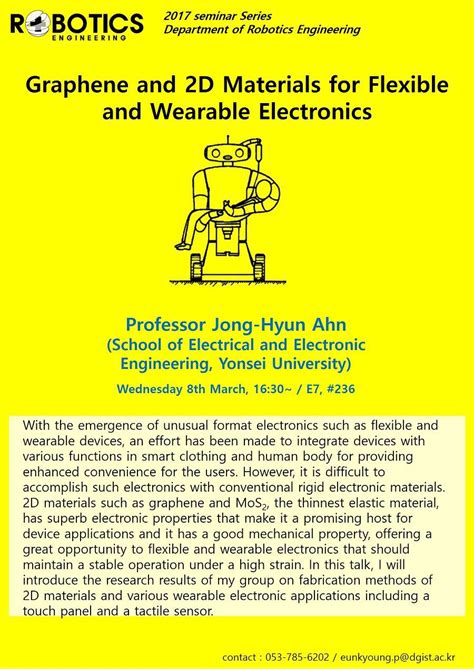 ROBOTICS
ENGINEERING

2017 seminar Series
Department of Robotics Engineering

Graphene and 2D Materials for Flexible and Wearable Electronics

Professor Jong-Hyun Ahn
(School of Electrical and Electronic Engineering, Yonsei University)

Wednesday 8th March, 16:30~ / E7, #236

With the emergence of unusual format electronics such as flexible and wearable devices, an effort has been made to integrate devices with various functions in smart clothing and human body for providing enhanced convenience for the users. However, it is difficult to accomplish such electronics with conventional rigid electronic materials. 2D materials such as graphene and $MoS_2$, the thinnest elastic material, has superb electronic properties that make it a promising host for device applications and it has a good mechanical property, offering a great opportunity to flexible and wearable electronics that should maintain a stable operation under a high strain. In this talk, I will introduce the research results of my group on fabrication methods of 2D materials and various wearable electronic applications including a touch panel and a tactile sensor.

contact : 053-785-6202 / eunkyoung.p@dgist.ac.kr